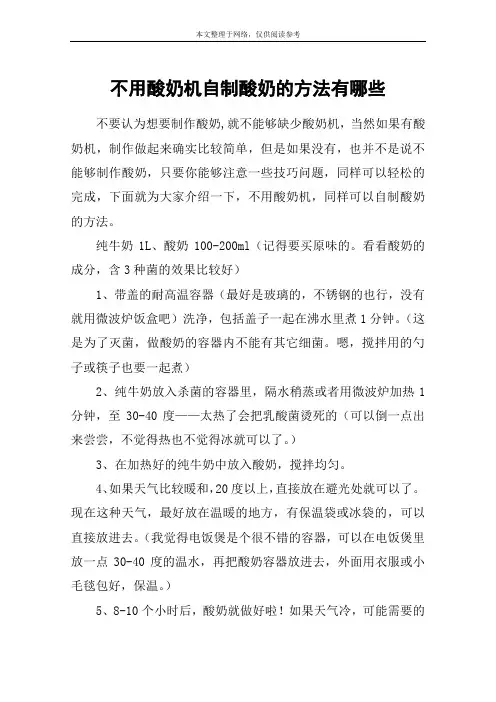 本文整理于网络，仅供阅读参考

不用酸奶机自制酸奶的方法有哪些

不要认为想要制作酸奶，就不能够缺少酸奶机，当然如果有酸奶机，制作做起来确实比较简单，但是如果没有，也并不是说不能够制作酸奶，只要你能够注意一些技巧问题，同样可以轻松的完成，下面就为大家介绍一下，不用酸奶机，同样可以自制酸奶的方法。

纯牛奶 1L、酸奶 100-200ml（记得要买原味的。看看酸奶的成分，含 3 种菌的效果比较好）

1、带盖的耐高温容器（最好是玻璃的，不锈钢的也行，没有就用微波炉饭盒吧）洗净，包括盖子一起在沸水里煮 1 分钟。（这是为了灭菌，做酸奶的容器内不能有其它细菌。嗯，搅拌用的勺子或筷子也要一起煮）

2、纯牛奶放入杀菌的容器里，隔水稍蒸或者用微波炉加热 1 分钟，至 30-40 度——太热了会把乳酸菌烫死的（可以倒一点出来尝尝，不觉得热也不觉得冰就可以了。）

3、在加热好的纯牛奶中放入酸奶，搅拌均匀。

4、如果天气比较暖和，20 度以上，直接放在避光处就可以了。现在这种天气，最好放在温暖的地方，有保温袋或冰袋的，可以直接放进去。（我觉得电饭煲是个很不错的容器，可以在电饭煲里放一点 30-40 度的温水，再把酸奶容器放进去，外面用衣服或小毛毯包好，保温。）

5、8-10 个小时后，酸奶就做好啦！如果天气冷，可能需要的